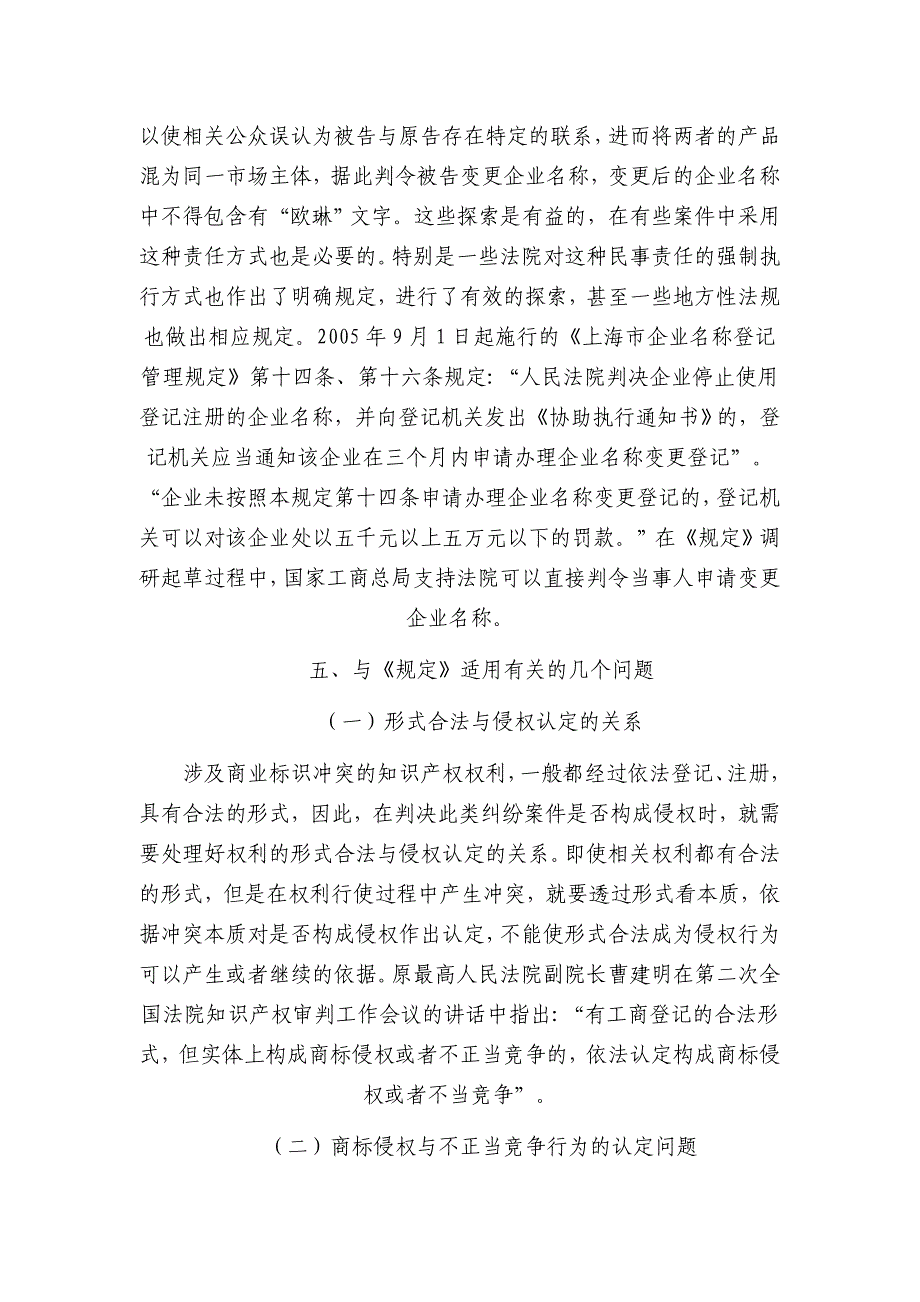 以使相关公众误认为被告与原告存在特定的联系，进而将两者的产品混为同一市场主体，据此判令被告变更企业名称，变更后的企业名称中不得包含有“欧琳”文字。这些探索是有益的，在有些案件中采用这种责任方式也是必要的。特别是一些法院对这种民事责任的强制执行方式也作出了明确规定，进行了有效的探索，甚至一些地方性法规也做出相应规定。2005 年 9 月 1 日起施行的《上海市企业名称登记管理规定》第十四条、第十六条规定：“人民法院判决企业停止使用登记注册的企业名称，并向登记机关发出《协助执行通知书》的，登记机关应当通知该企业在三个月内申请办理企业名称变更登记”。“企业未按照本规定第十四条申请办理企业名称变更登记的，登记机关可以对该企业处以五千元以上五万元以下的罚款。”在《规定》调研起草过程中，国家工商总局支持法院可以直接判令当事人申请变更企业名称。

五、与《规定》适用有关的几个问题

（一）形式合法与侵权认定的关系

涉及商业标识冲突的知识产权权利，一般都经过依法登记、注册，具有合法的形式，因此，在判决此类纠纷案件是否构成侵权时，就需要处理好权利的形式合法与侵权认定的关系。即使相关权利都有合法的形式，但是在权利行使过程中产生冲突，就要透过形式看本质，依据冲突本质对是否构成侵权作出认定，不能使形式合法成为侵权行为可以产生或者继续的依据。原最高人民法院副院长曹建明在第二次全国法院知识产权审判工作会议的讲话中指出：“有工商登记的合法形式，但实体上构成商标侵权或者不正当竞争的，依法认定构成商标侵权或者不当竞争”。

（二）商标侵权与不正当竞争行为的认定问题